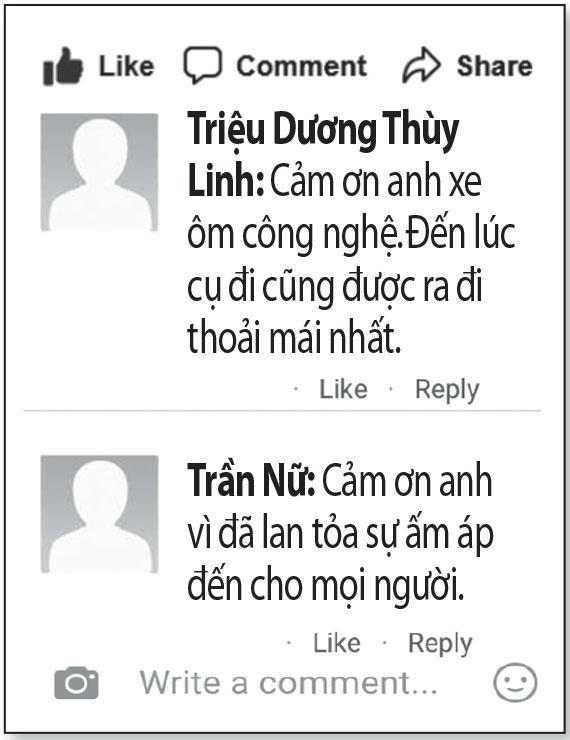 Like Comment Share

Triệu Dương Thùy Linh: Cảm ơn anh xe ôm công nghệ.Đến lúc cụ đi cũng được ra đi thoải mái nhất.

· Like · Reply

Trần Nữ: Cảm ơn anh vì đã lan tỏa sự ấm áp đến cho mọi người.

· Like · Reply

Write a comment...